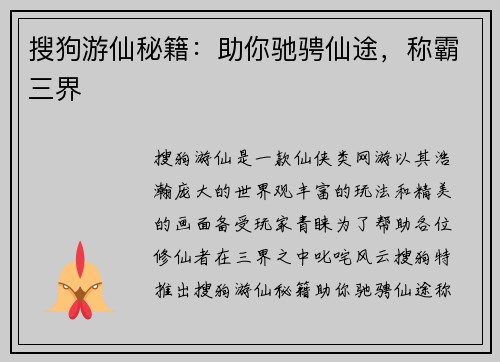 搜狗游仙秘籍：助你驰骋仙途，称霸三界

搜狗游仙是一款仙侠类网游以其浩瀚庞大的世界观丰富的玩法和精美的画面备受玩家青睐为了帮助各位修仙者在三界之中叱咤风云搜狗特推出搜狗游仙秘籍助你驰骋仙途称